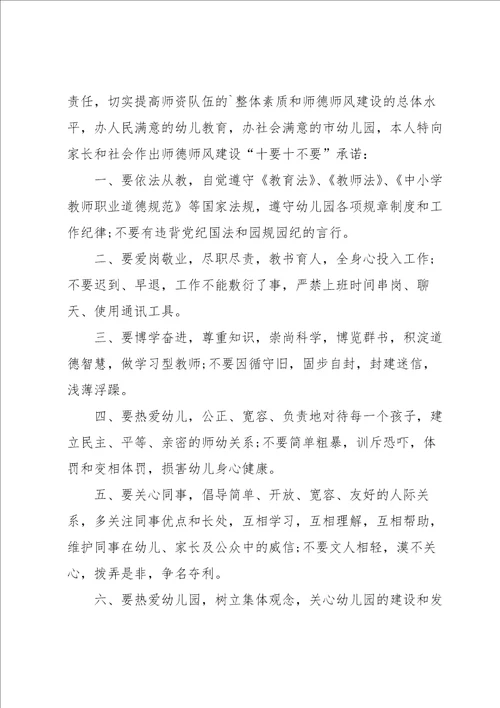 责任，切实提高师资队伍的`整体素质和师德师风建设的总体水平，办人民满意的幼儿教育，办社会满意的市幼儿园，本人特向家长和社会作出师德师风建设“十要十不要”承诺：

一、要依法从教，自觉遵守《教育法》、《教师法》、《中小学教师职业道德规范》等国家法规，遵守幼儿园各项规章制度和工作纪律;不要有违背党纪国法和园规园纪的言行。

二、要爱岗敬业，尽职尽责，教书育人，全身心投入工作；不要迟到、早退，工作不能敷衍了事，严禁上班时间串岗、聊天、使用通讯工具。

三、要博学奋进，尊重知识，崇尚科学，博览群书，积淀道德智慧，做学习型教师;不要因循守旧，固步自封，封建迷信，浅薄浮躁。

四、要热爱幼儿，公正、宽容、负责地对待每一个孩子，建立民主、平等、亲密的师幼关系;不要简单粗暴，训斥恐吓，体罚和变相体罚，损害幼儿身心健康。

五、要关心同事，倡导简单、开放、宽容、友好的人际关系，多关注同事优点和长处，互相学习，互相理解，互相帮助，维护同事在幼儿、家长及公众中的威信;不要文人相轻，漠不关心，拨弄是非，争名夺利。

六、要热爱幼儿园，树立集体观念，关心幼儿园的建设和发